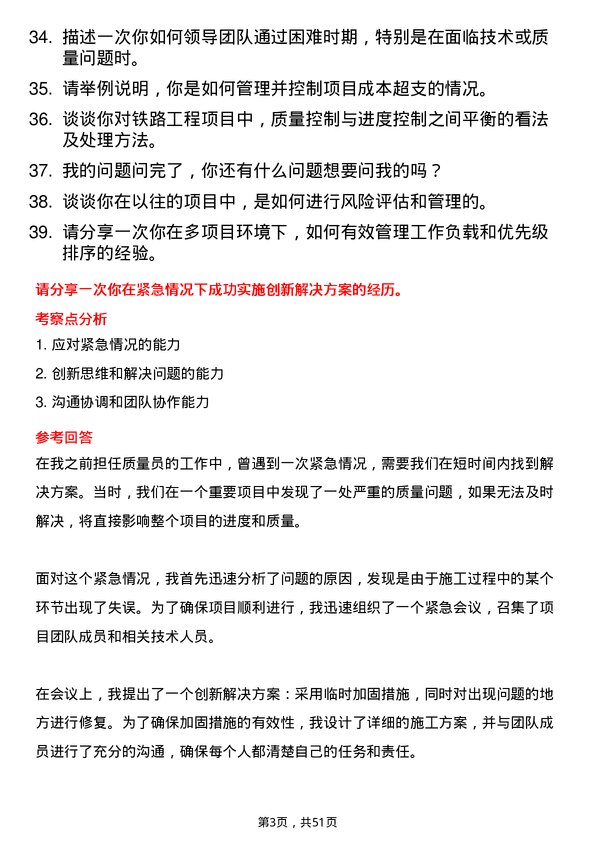 34. 描述一次你如何领导团队通过困难时期，特别是在面临技术或质量问题时。

35. 请举例说明，你是如何管理并控制项目成本超支的情况。

36. 谈谈你对铁路工程项目中，质量控制与进度控制之间平衡的看法及处理方法。

37. 我的问题问完了，你还有什么问题想要问我的吗？

38. 谈谈你在以往的项目中，是如何进行风险评估和管理的。

39. 请分享一次你在多项目环境下，如何有效管理工作负载和优先级排序的经验。

请分享一次你在紧急情况下成功实施创新解决方案的经历。

考察点分析

1. 应对紧急情况的能力

2. 创新思维和解决问题的能力

3. 沟通协调和团队协作能力

参考回答

在我之前担任质量员的工作中，曾遇到一次紧急情况，需要我们在短时间内找到解决方案。当时，我们在一个重要项目中发现了一处严重的质量问题，如果无法及时解决，将直接影响整个项目的进度和质量。

面对这个紧急情况，我首先迅速分析了问题的原因，发现是由于施工过程中的某个环节出现了失误。为了确保项目顺利进行，我迅速组织了一个紧急会议，召集了项目团队成员和相关技术人员。

在会议上，我提出了一个创新解决方案：采用临时加固措施，同时对出现问题的地方进行修复。为了确保加固措施的有效性，我设计了详细的施工方案，并与团队成员进行了充分的沟通，确保每个人都清楚自己的任务和责任。

第3页，共51页